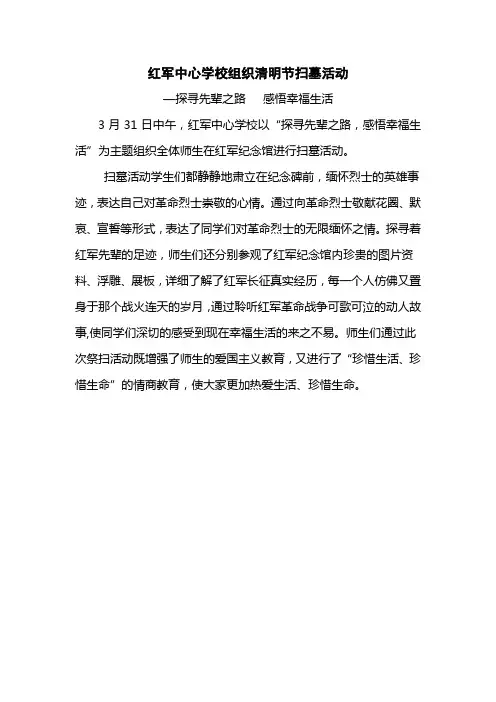 红军中心学校组织清明节扫墓活动

—探寻先辈之路　感悟幸福生活

3 月 31 日中午，红军中心学校以“探寻先辈之路，感悟幸福生活”为主题组织全体师生在红军纪念馆进行扫墓活动。

扫墓活动学生们都静静地肃立在纪念碑前，缅怀烈士的英雄事迹，表达自己对革命烈士崇敬的心情。通过向革命烈士敬献花圈、默哀、宣誓等形式，表达了同学们对革命烈士的无限缅怀之情。探寻着红军先辈的足迹，师生们还分别参观了红军纪念馆内珍贵的图片资料、浮雕、展板，详细了解了红军长征真实经历，每一个人仿佛又置身于那个战火连天的岁月，通过聆听红军革命战争可歌可泣的动人故事,使同学们深切的感受到现在幸福生活的来之不易。师生们通过此次祭扫活动既增强了师生的爱国主义教育，又进行了“珍惜生活、珍惜生命”的情商教育，使大家更加热爱生活、珍惜生命。